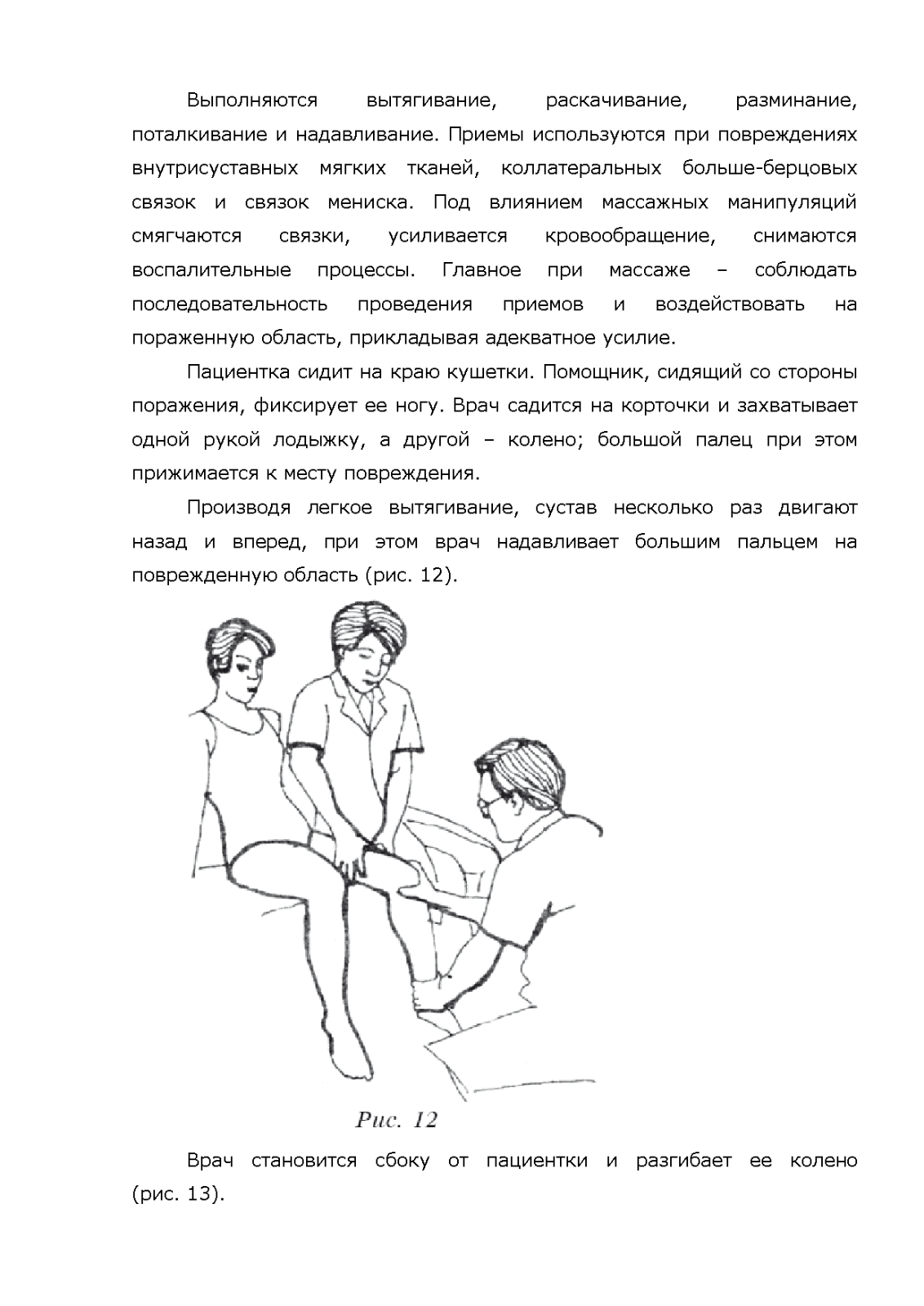 Выполняются вытягивание, раскачивание, разминание, поталкивание и надавливание. Приемы используются при повреждениях внутрисуставных мягких тканей, коллатеральных больше-берцовых связок и связок мениска. Под влиянием массажных манипуляций смягчаются связки, усиливается кровообращение, снимаются воспалительные процессы. Главное при массаже – соблюдать последовательность проведения приемов и воздействовать на пораженную область, прикладывая адекватное усилие.

Пациентка сидит на краю кушетки. Помощник, сидящий со стороны поражения, фиксирует ее ногу. Врач садится на корточки и захватывает одной рукой лодыжку, а другой – колено; большой палец при этом прижимается к месту повреждения.

Производя легкое вытягивание, сустав несколько раз двигают назад и вперед, при этом врач надавливает большим пальцем на поврежденную область (рис. 12).

Рис. 12

Врач становится сбоку от пациентки и разгибает ее колено (рис. 13).